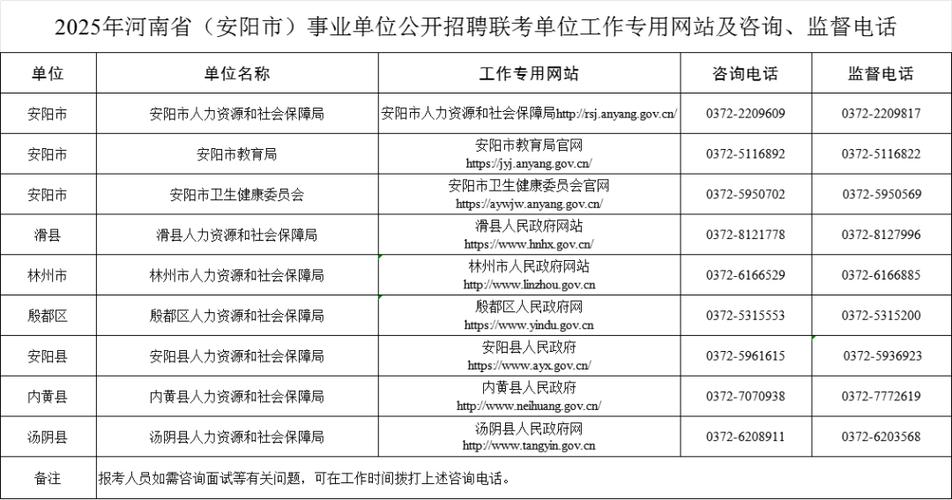 2025年河南省（安阳市）事业单位公开招聘联考单位工作专用网站及咨询、监督电话

| 单位 | 单位名称 | 工作专用网站 | 咨询电话 | 监督电话 |
|---|---|---|---|---|
| 安阳市 | 安阳市人力资源和社会保障局 | 安阳市人力资源和社会保障局http://rsj.anyang.gov.cn/ | 0372-2209609 | 0372-2209817 |
| 安阳市 | 安阳市教育局 | 安阳市教育局官网 https://jyj.anyang.gov.cn/ | 0372-5116892 | 0372-5116822 |
| 安阳市 | 安阳市卫生健康委员会 | 安阳市卫生健康委员会官网 https://aywjw.anyang.gov.cn/ | 0372-5950702 | 0372-5950569 |
| 滑县 | 滑县人力资源和社会保障局 | 滑县人民政府网站 https://www.hnhx.gov.cn/ | 0372-8121778 | 0372-8127996 |
| 林州市 | 林州市人力资源和社会保障局 | 林州市人民政府网站 http://www.linzhou.gov.cn | 0372-6166529 | 0372-6166885 |
| 殷都区 | 殷都区人力资源和社会保障局 | 殷都区人民政府网 https://www.yindu.gov.cn | 0372-5315553 | 0372-5315200 |
| 安阳县 | 安阳县人力资源和社会保障局 | 安阳县人民政府 https://www.ayx.gov.cn/ | 0372-5961615 | 0372-5936923 |
| 内黄县 | 内黄县人力资源和社会保障局 | 内黄县人民政府 http://www.neihuang.gov.cn/ | 0372-7070938 | 0372-7772619 |
| 汤阴县 | 汤阴县人力资源和社会保障局 | 汤阴县人民政府网 http://www.tangyin.gov.cn | 0372-6208911 | 0372-6203568 |
| 备注 | 报考人员如需咨询面试等有关问题，可在工作时间拨打上述咨询电话。 | | | |